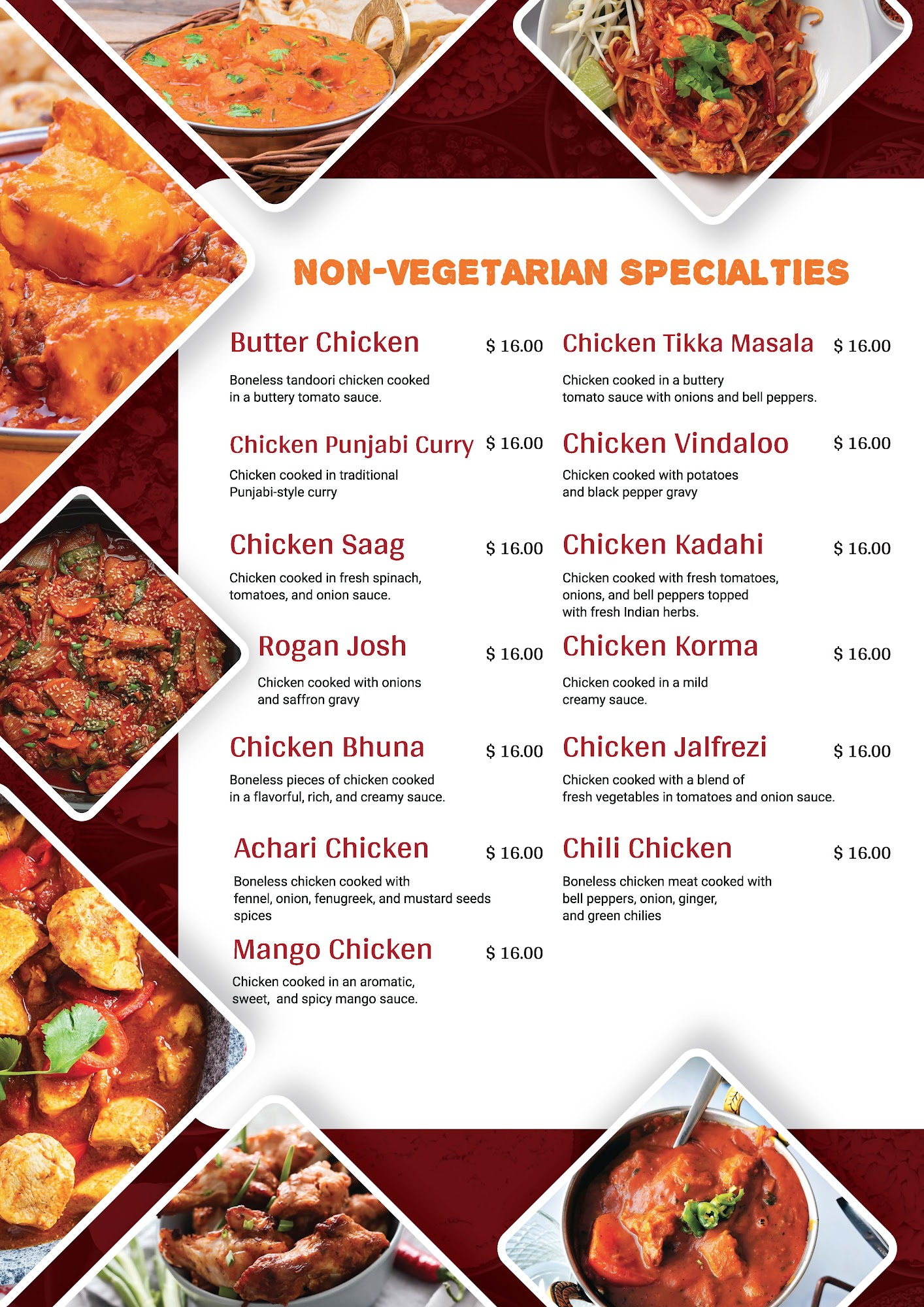 NON-VEGETARIAN SPECIALTIES

Butter Chicken $ 16.00

Boneless tandoori chicken cooked in a buttery tomato sauce.

Chicken Punjabi Curry $ 16.00

Chicken cooked in traditional Punjabi-style curry

Chicken Saag $ 16.00

Chicken cooked in fresh spinach, tomatoes, and onion sauce.

Rogan Josh $ 16.00

Chicken cooked with onions and saffron gravy

Chicken Bhuna $ 16.00

Boneless pieces of chicken cooked in a flavorful, rich, and creamy sauce.

Achari Chicken $ 16.00

Boneless chicken cooked with fennel, onion, fenugreek, and mustard seeds spices

Mango Chicken $ 16.00

Chicken cooked in an aromatic, sweet, and spicy mango sauce.

Chicken Tikka Masala $ 16.00

Chicken cooked in a buttery tomato sauce with onions and bell peppers.

Chicken Vindaloo $ 16.00

Chicken cooked with potatoes and black pepper gravy

Chicken Kadahi $ 16.00

Chicken cooked with fresh tomatoes, onions, and bell peppers topped with fresh Indian herbs.

Chicken Korma $ 16.00

Chicken cooked in a mild creamy sauce.

Chicken Jalfrezi $ 16.00

Chicken cooked with a blend of fresh vegetables in tomatoes and onion sauce.

Chili Chicken $ 16.00

Boneless chicken meat cooked with bell peppers, onion, ginger, and green chilies